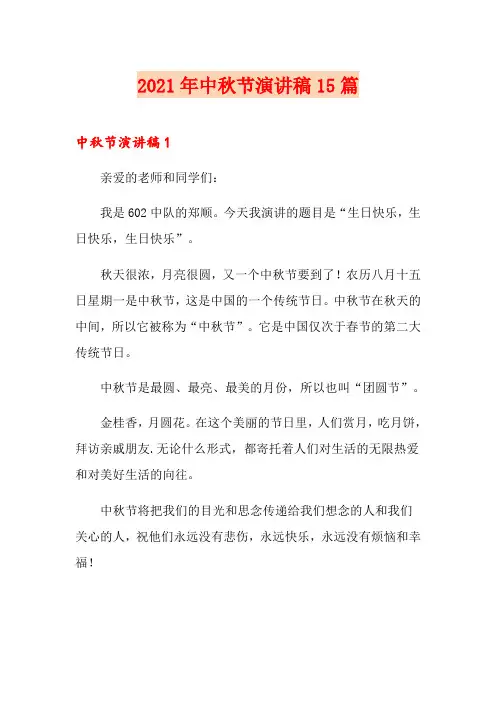 2021年中秋节演讲稿15篇

中秋节演讲稿1

亲爱的老师和同学们：

我是602中队的郑顺。今天我演讲的题目是“生日快乐，生日快乐，生日快乐”。

秋天很浓，月亮很圆，又一个中秋节要到了！农历八月十五日星期一是中秋节，这是中国的一个传统节日。中秋节在秋天的中间，所以它被称为“中秋节”。它是中国仅次于春节的第二大传统节日。

中秋节是最圆、最亮、最美的月份，所以也叫“团圆节”。

金桂香，月圆花。在这个美丽的节日里，人们赏月，吃月饼，拜访亲戚朋友.无论什么形式，都寄托着人们对生活的无限热爱和对美好生活的向往。

中秋节将把我们的目光和思念传递给我们想念的人和我们关心的人，祝他们永远没有悲伤，永远快乐，永远没有烦恼和幸福！